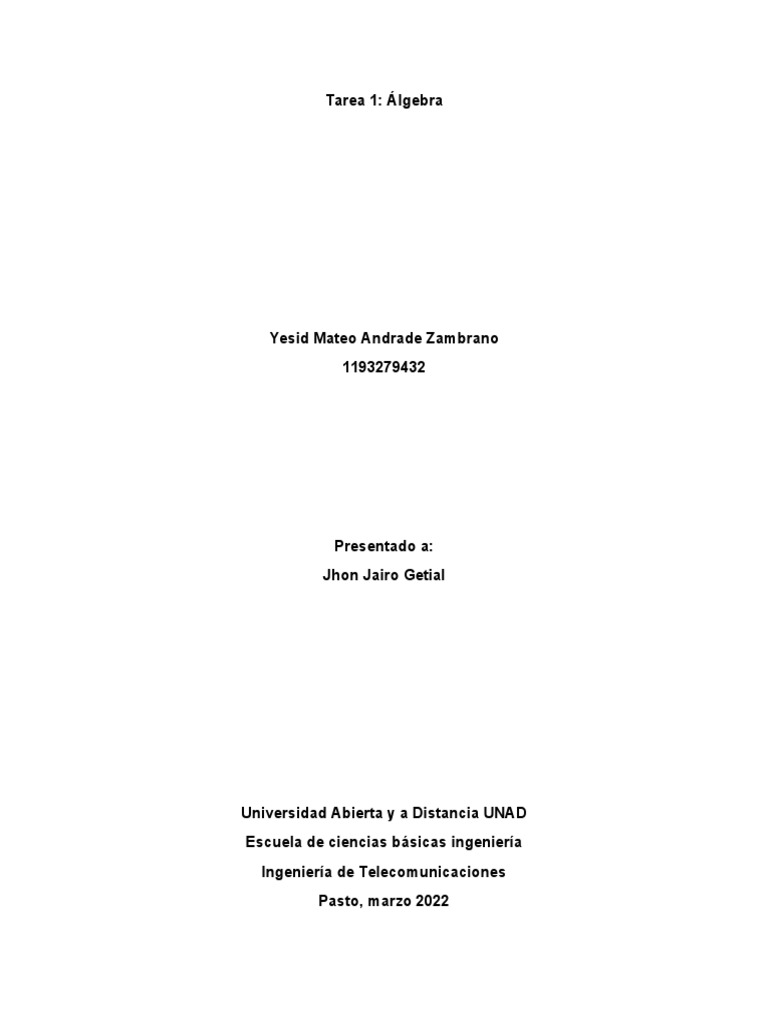 Tarea 1: Álgebra

Yesid Mateo Andrade Zambrano
1193279432

Presentado a:
Jhon Jairo Getial

Universidad Abierta y a Distancia UNAD
Escuela de ciencias básicas ingeniería
Ingeniería de Telecomunicaciones
Pasto, marzo 2022